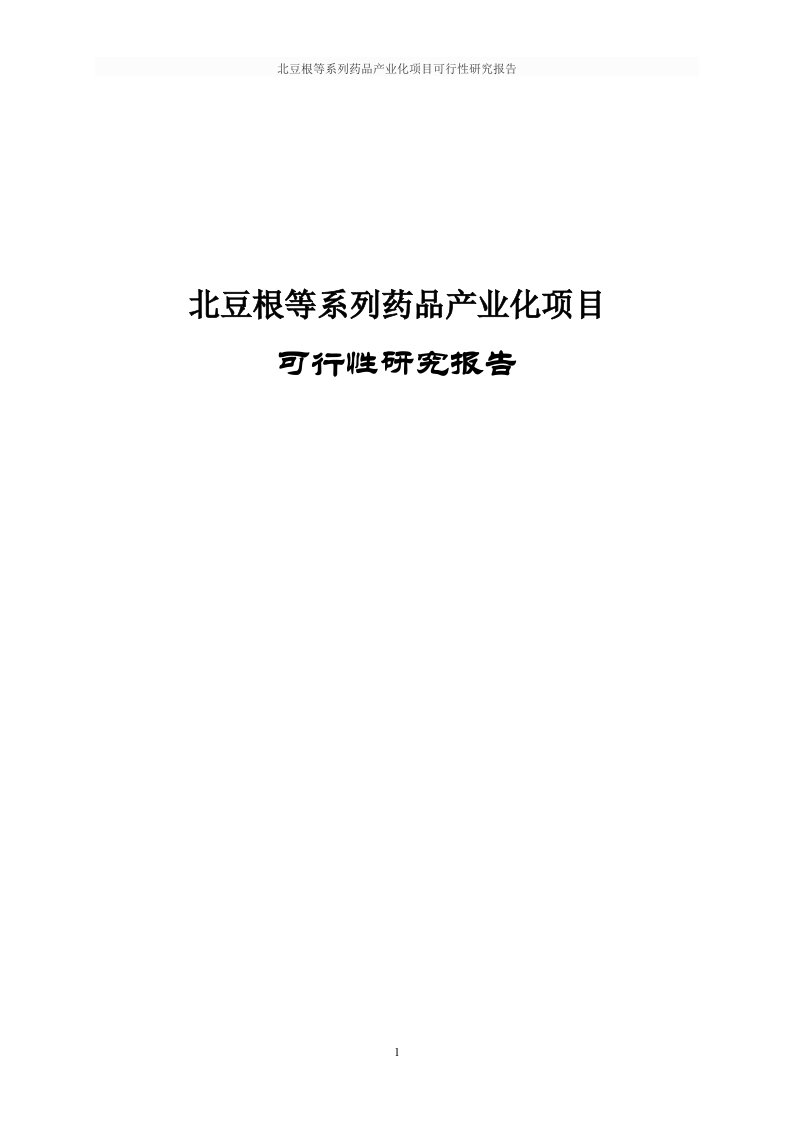 北豆根等系列药品产业化项目可行性研究报告

北豆根等系列药品产业化项目

可行性研究报告

1